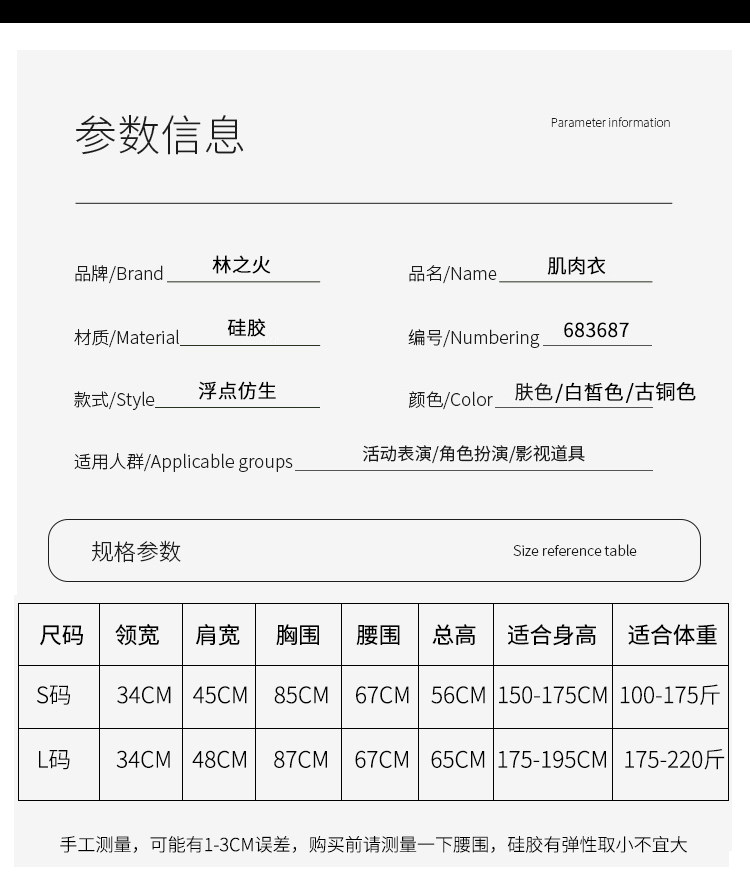 参数信息

Parameter information

品牌/Brand 林之火

品名/Name 肌肉衣

材质/Material 硅胶

编号/Numbering 683687

款式/Style 浮点仿生

颜色/Color 肤色/白皙色/古铜色

适用人群/Applicable groups 活动表演/角色扮演/影视道具

规格参数

Size reference table

| 尺码 | 领宽 | 肩宽 | 胸围 | 腰围 | 总高 | 适合身高 | 适合体重 |
|---|---|---|---|---|---|---|---|
| S码 | 34CM | 45CM | 85CM | 67CM | 56CM | 150-175CM | 100-175斤 |
| L码 | 34CM | 48CM | 87CM | 67CM | 65CM | 175-195CM | 175-220斤 |

手工测量，可能有1-3CM误差，购买前请测量一下腰围，硅胶有弹性取小不宜大